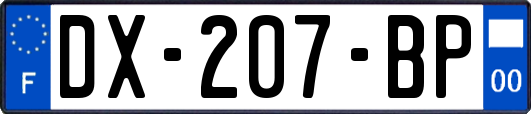 F
DX-207-BP
00